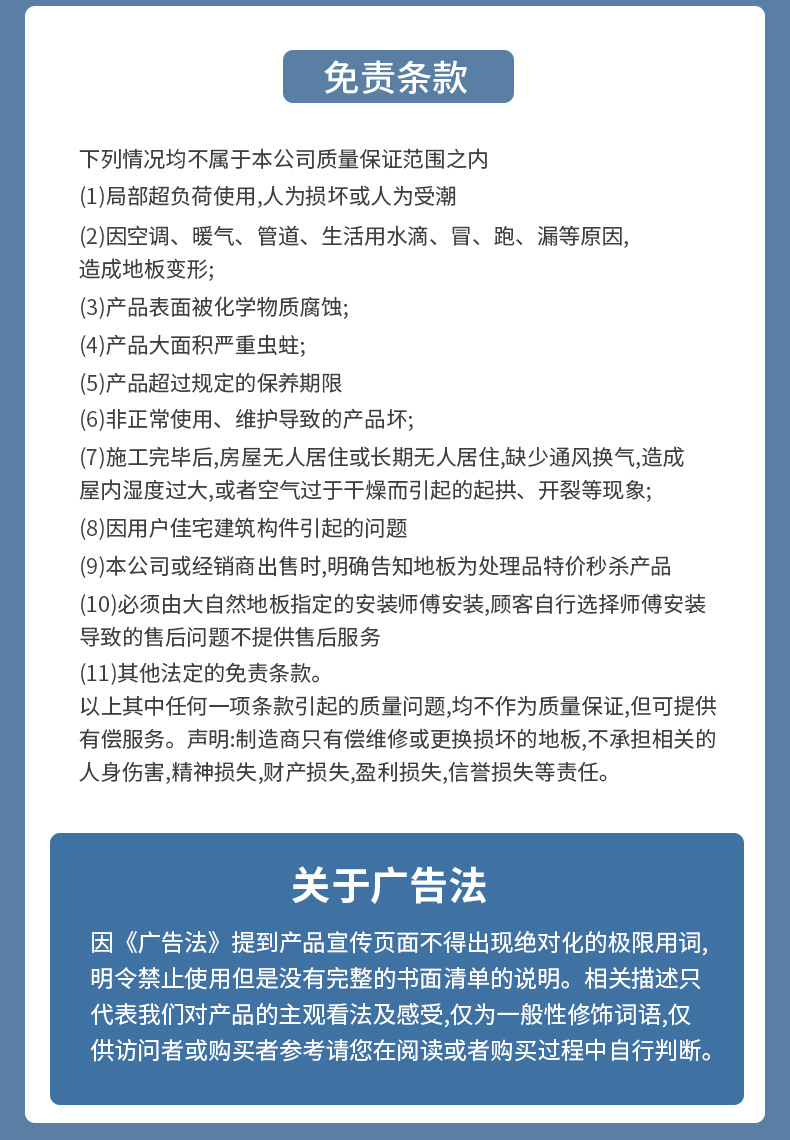 免责条款

下列情况均不属于本公司质量保证范围之内
(1)局部超负荷使用,人为损坏或人为受潮
(2)因空调、暖气、管道、生活用水滴、冒、跑、漏等原因,造成地板变形;
(3)产品表面被化学物质腐蚀;
(4)产品大面积严重虫蛀;
(5)产品超过规定的保养期限
(6)非正常使用、维护导致的产品坏;
(7)施工完毕后,房屋无人居住或长期无人居住,缺少通风换气,造成屋内湿度过大,或者空气过于干燥而引起的起拱、开裂等现象;
(8)因用户佳宅建筑构件引起的问题
(9)本公司或经销商出售时,明确告知地板为处理品特价秒杀产品
(10)必须由大自然地板指定的安装师傅安装,顾客自行选择师傅安装导致的售后问题不提供售后服务
(11)其他法定的免责条款。
以上其中任何一项条款引起的质量问题,均不作为质量保证,但可提供有偿服务。声明:制造商只有偿维修或更换损坏的地板,不承担相关的人身伤害,精神损失,财产损失,盈利损失,信誉损失等责任。

关于广告法

因《广告法》提到产品宣传页面不得出现绝对化的极限用词,明令禁止使用但是没有完整的书面清单的说明。相关描述只代表我们对产品的主观看法及感受,仅为一般性修饰词语,仅供访问者或购买者参考请您在阅读或者购买过程中自行判断。